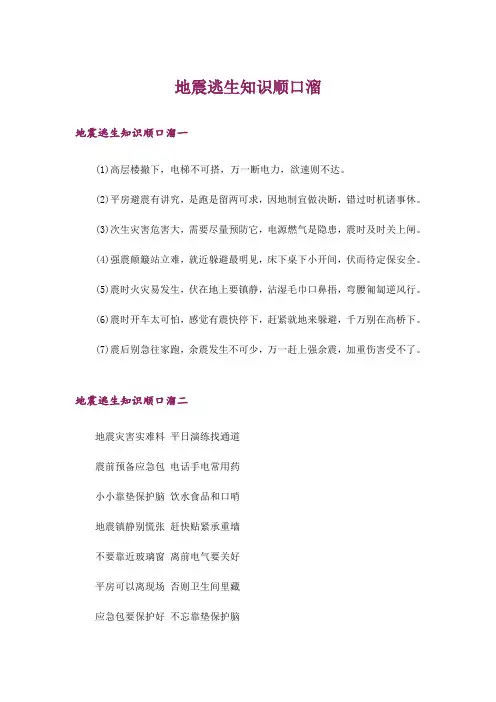 地震逃生知识顺口溜

地震逃生知识顺口溜一

(1)高层楼撤下，电梯不可搭，万一断电力，欲速则不达。

(2)平房避震有讲究，是跑是留两可求，因地制宜做决断，错过时机诸事休。

(3)次生灾害危害大，需要尽量预防它，电源燃气是隐患，震时及时关上闸。

(4)强震颠簸站立难，就近躲避最明见，床下桌下小开间，伏而待定保安全。

(5)震时火灾易发生，伏在地上要镇静，沾湿毛巾口鼻捂，弯腰匍匐逆风行。

(6)震时开车太可怕，感觉有震快停下，赶紧就地来躲避，千万别在高桥下。

(7)震后别急往家跑，余震发生不可少，万一赶上强余震，加重伤害受不了。

地震逃生知识顺口溜二

地震灾害实难料 平日演练找通道

震前预备应急包 电话手电常用药

小小靠垫保护脑 饮水食品和口哨

地震镇静别慌张 赶快贴紧承重墙

不要靠近玻璃窗 离前电气要关好

平房可以离现场 否则卫生间里藏

应急包要保护好 不忘靠垫保护脑